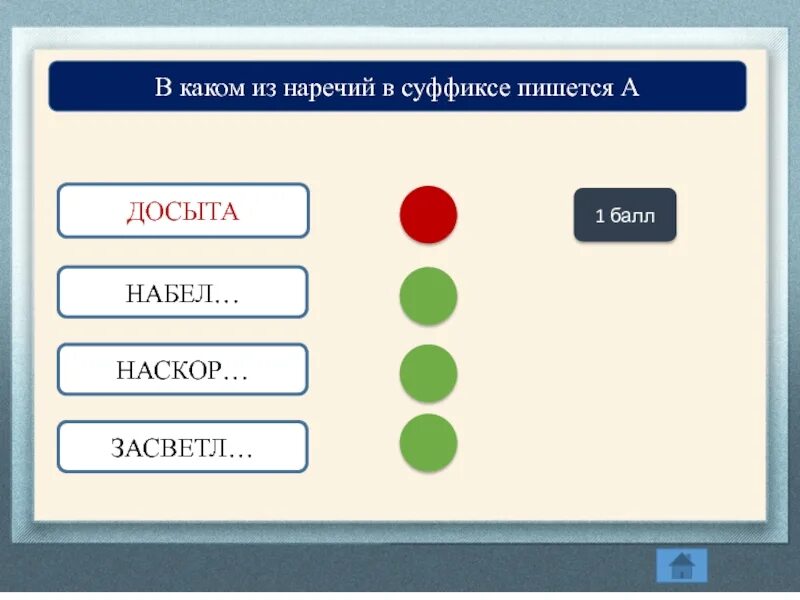 В каком из наречий в суффиксе пишется А

ДОСЫТА

НАБЕЛ…

НАСКОР…

ЗАСВЕТЛ…

1 балл